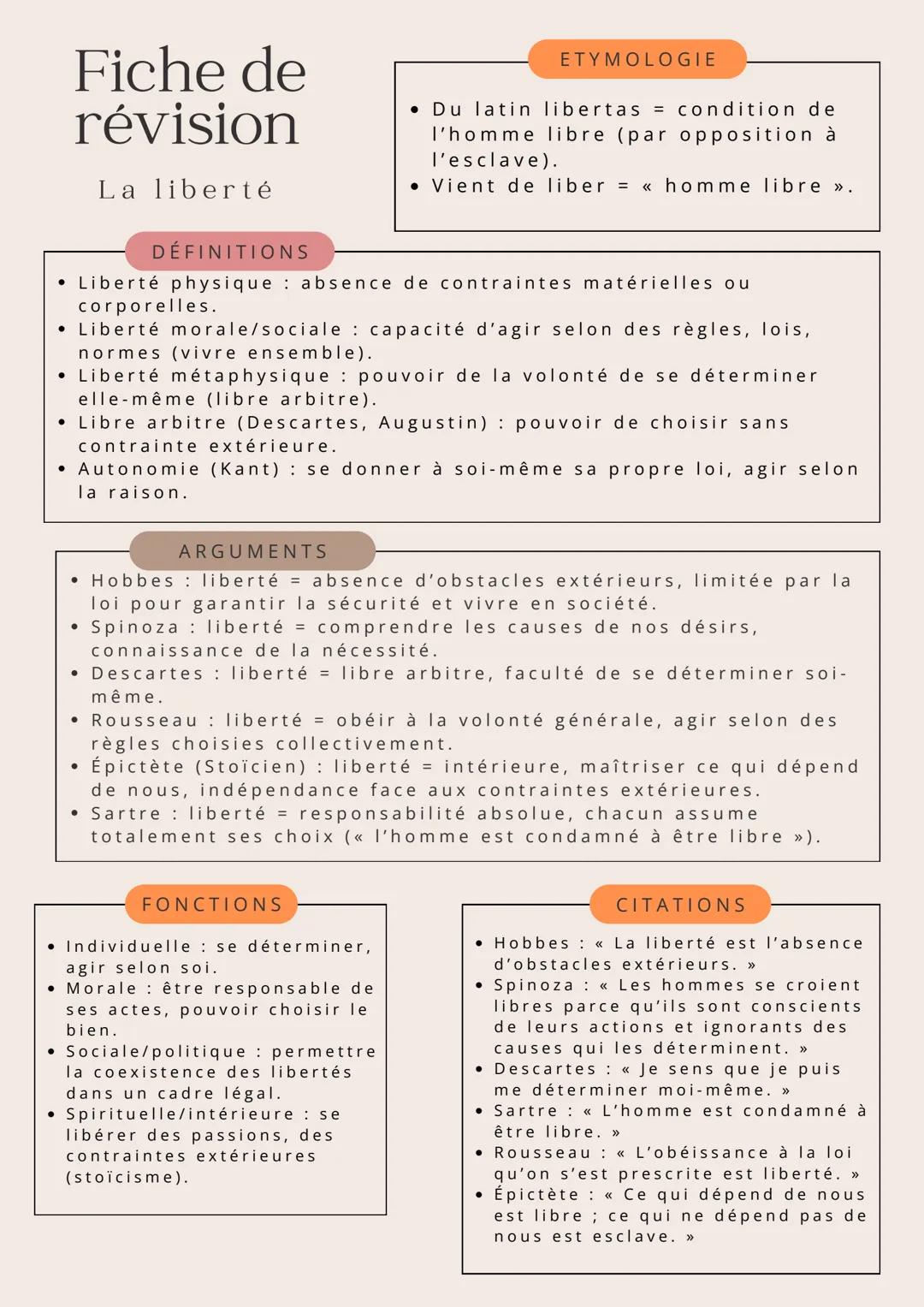 Fiche de révision

La liberté

ETYMOLOGIE

• Du latin libertas = condition de l'homme libre (par opposition à l'esclave).
• Vient de liber = « homme libre ».

DÉFINITIONS

• Liberté physique : absence de contraintes matérielles ou corporelles.
• Liberté morale/sociale : capacité d'agir selon des règles, lois, normes (vivre ensemble).
• Liberté métaphysique : pouvoir de la volonté de se déterminer elle-même (libre arbitre).
• Libre arbitre (Descartes, Augustin) : pouvoir de choisir sans contrainte extérieure.
• Autonomie (Kant) : se donner à soi-même sa propre loi, agir selon la raison.

ARGUMENTS

• Hobbes : liberté = absence d'obstacles extérieurs, limitée par la loi pour garantir la sécurité et vivre en société.
• Spinoza : liberté = comprendre les causes de nos désirs, connaissance de la nécessité.
• Descartes : liberté = libre arbitre, faculté de se déterminer soi-même.
• Rousseau : liberté = obéir à la volonté générale, agir selon des règles choisies collectivement.
• Épictète (Stoïcien) : liberté = intérieure, maîtriser ce qui dépend de nous, indépendance face aux contraintes extérieures.
• Sartre : liberté = responsabilité absolue, chacun assume totalement ses choix (« l'homme est condamné à être libre »).

FONCTIONS

• Individuelle : se déterminer, agir selon soi.
• Morale : être responsable de ses actes, pouvoir choisir le bien.
• Sociale/politique : permettre la coexistence des libertés dans un cadre légal.
• Spirituelle/intérieure : se libérer des passions, des contraintes extérieures (stoïcisme).

CITATIONS

• Hobbes : « La liberté est l'absence d'obstacles extérieurs. »
• Spinoza : « Les hommes se croient libres parce qu'ils sont conscients de leurs actions et ignorants des causes qui les déterminent. »
• Descartes : « Je sens que je puis me déterminer moi-même. »
• Sartre : « L'homme est condamné à être libre. »
• Rousseau : « L'obéissance à la loi qu'on s'est prescrite est liberté. »
• Épictète : « Ce qui dépend de nous est libre ; ce qui ne dépend pas de nous est esclave. »